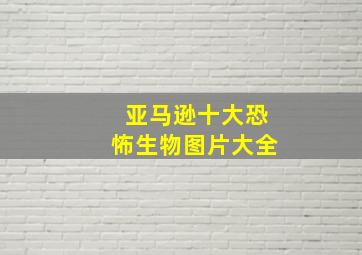 亚马逊十大恐怖生物图片大全